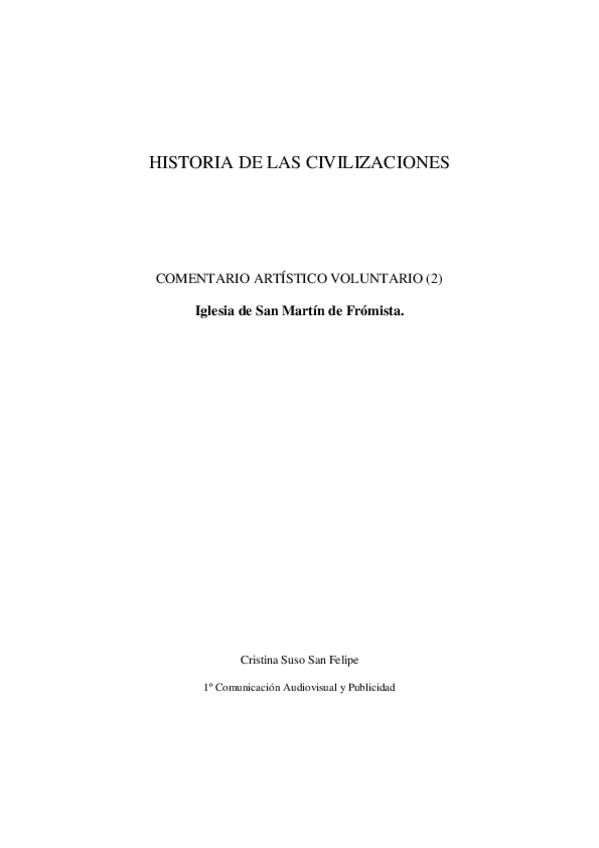 HISTORIA DE LAS CIVILIZACIONES

COMENTARIO ARTÍSTICO VOLUNTARIO (2)

Iglesia de San Martín de Frómista.

Cristina Suso San Felipe

1º Comunicación Audiovisual y Publicidad